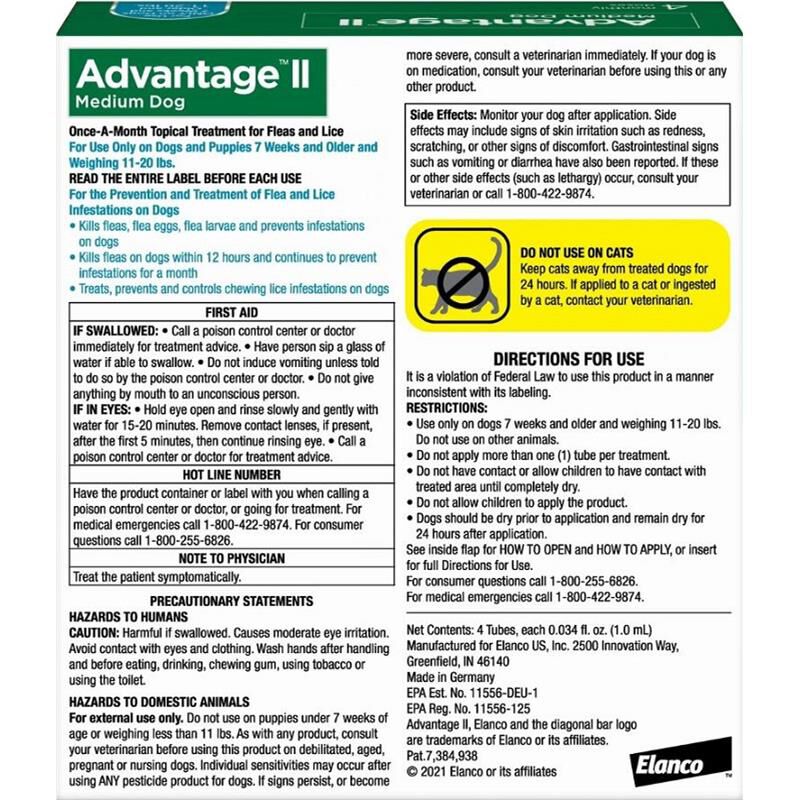 Advantage™ II
Medium Dog

Once-A-Month Topical Treatment for Fleas and Lice
For Use Only on Dogs and Puppies 7 Weeks and Older and Weighing 11-20 lbs.
READ THE ENTIRE LABEL BEFORE EACH USE
For the Prevention and Treatment of Flea and Lice Infestations on Dogs
• Kills fleas, flea eggs, flea larvae and prevents infestations on dogs
• Kills fleas on dogs within 12 hours and continues to prevent infestations for a month
• Treats, prevents and controls chewing lice infestations on dogs

FIRST AID
IF SWALLOWED: • Call a poison control center or doctor immediately for treatment advice. • Have person sip a glass of water if able to swallow. • Do not induce vomiting unless told to do so by the poison control center or doctor. • Do not give anything by mouth to an unconscious person.
IF IN EYES: • Hold eye open and rinse slowly and gently with water for 15-20 minutes. Remove contact lenses, if present, after the first 5 minutes, then continue rinsing eye. • Call a poison control center or doctor for treatment advice.
HOT LINE NUMBER
Have the product container or label with you when calling a poison control center or doctor, or going for treatment. For medical emergencies call 1-800-422-9874. For consumer questions call 1-800-255-6826.
NOTE TO PHYSICIAN
Treat the patient symptomatically.

PRECAUTIONARY STATEMENTS
HAZARDS TO HUMANS
CAUTION: Harmful if swallowed. Causes moderate eye irritation. Avoid contact with eyes and clothing. Wash hands after handling and before eating, drinking, chewing gum, using tobacco or using the toilet.

HAZARDS TO DOMESTIC ANIMALS
For external use only. Do not use on puppies under 7 weeks of age or weighing less than 11 lbs. As with any product, consult your veterinarian before using this product on debilitated, aged, pregnant or nursing dogs. Individual sensitivities may occur after using ANY pesticide product for dogs. If signs persist, or become more severe, consult a veterinarian immediately. If your dog is on medication, consult your veterinarian before using this or any other product.

Side Effects: Monitor your dog after application. Side effects may include signs of skin irritation such as redness, scratching, or other signs of discomfort. Gastrointestinal signs such as vomiting or diarrhea have also been reported. If these or other side effects (such as lethargy) occur, consult your veterinarian or call 1-800-422-9874.

DO NOT USE ON CATS
Keep cats away from treated dogs for 24 hours. If applied to a cat or ingested by a cat, contact your veterinarian.

DIRECTIONS FOR USE
It is a violation of Federal Law to use this product in a manner inconsistent with its labeling.
RESTRICTIONS:
• Use only on dogs 7 weeks and older and weighing 11-20 lbs. Do not use on other animals.
• Do not apply more than one (1) tube per treatment.
• Do not have contact or allow children to have contact with treated area until completely dry.
• Do not allow children to apply the product.
• Dogs should be dry prior to application and remain dry for 24 hours after application.
See inside flap for HOW TO OPEN and HOW TO APPLY, or insert for full Directions for Use.
For consumer questions call 1-800-255-6826.
For medical emergencies call 1-800-422-9874.

Net Contents: 4 Tubes, each 0.034 fl. oz. (1.0 mL)
Manufactured for Elanco US, Inc. 2500 Innovation Way, Greenfield, IN 46140
Made in Germany
EPA Est. No. 11556-DEU-1
EPA Reg. No. 11556-125
Advantage II, Elanco and the diagonal bar logo are trademarks of Elanco or its affiliates.
Pat.7,384,938
© 2021 Elanco or its affiliates

Elanco™